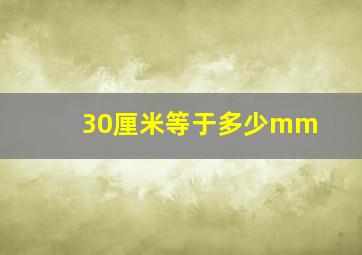 30厘米等于多少mm